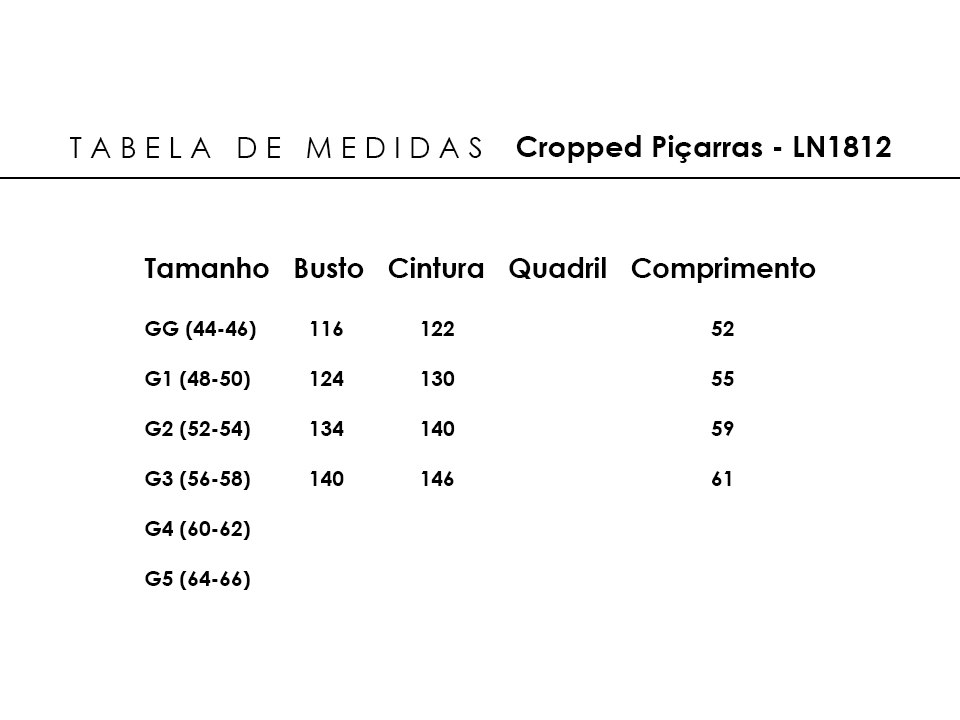 TABELA DE MEDIDAS Cropped Piçarras - LN1812

| Tamanho | Busto | Cintura | Quadril | Comprimento |
|---|---|---|---|---|
| GG (44-46) | 116 | 122 | | 52 |
| G1 (48-50) | 124 | 130 | | 55 |
| G2 (52-54) | 134 | 140 | | 59 |
| G3 (56-58) | 140 | 146 | | 61 |
| G4 (60-62) | | | | |
| G5 (64-66) | | | | |